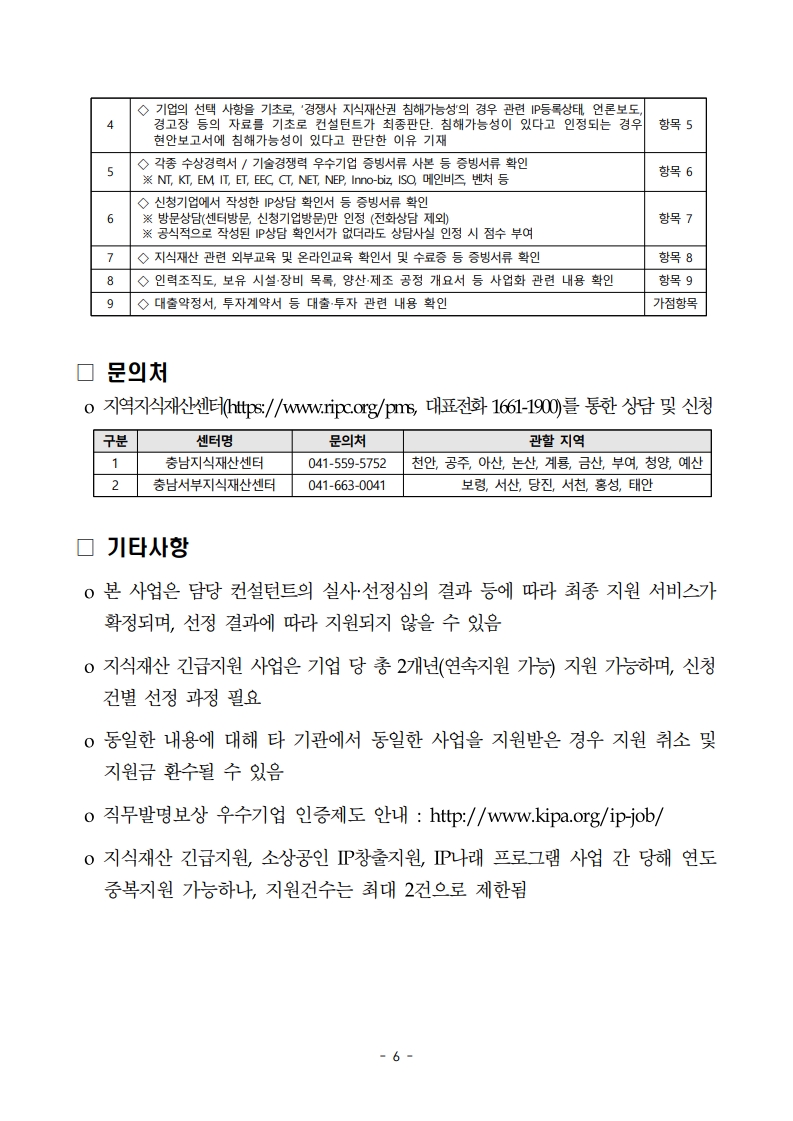 | 4 | ◇ 기업의 선택 사항을 기초로, '경쟁사 지식재산권 침해가능성'의 경우 관련 IP등록상태, 언론보도, 경고장 등의 자료를 기초로 컨설턴트가 최종판단. 침해가능성이 있다고 인정되는 경우 현안보고서에 침해가능성이 있다고 판단한 이유 기재 | 항목 5 |
|---|---|---|
| 5 | ◇ 각종 수상경력서 / 기술경쟁력 우수기업 증빙서류 사본 등 증빙서류 확인 ※ NT, KT, EM, IT, ET, EEC, CT, NET, NEP, Inno-biz, ISO, 메인비즈, 벤처 등 | 항목 6 |
| 6 | ◇ 신청기업에서 작성한 IP상담 확인서 등 증빙서류 확인 ※ 방문상담(센터방문, 신청기업방문)만 인정 (전화상담 제외) ※ 공식적으로 작성된 IP상담 확인서가 없더라도 상담사실 인정 시 점수 부여 | 항목 7 |
| 7 | ◇ 지식재산 관련 외부교육 및 온라인교육 확인서 및 수료증 등 증빙서류 확인 | 항목 8 |
| 8 | ◇ 인력조직도, 보유 시설·장비 목록, 양산·제조 공정 개요서 등 사업화 관련 내용 확인 | 항목 9 |
| 9 | ◇ 대출약정서, 투자계약서 등 대출·투자 관련 내용 확인 | 가점항목 |

□ 문의처

o 지역지식재산센터(https://www.ripc.org/pms, 대표전화 1661-1900)를 통한 상담 및 신청

| 구분 | 센터명 | 문의처 | 관할 지역 |
|---|---|---|---|
| 1 | 충남지식재산센터 | 041-559-5752 | 천안, 공주, 아산, 논산, 계룡, 금산, 부여, 청양, 예산 |
| 2 | 충남서부지식재산센터 | 041-663-0041 | 보령, 서산, 당진, 서천, 홍성, 태안 |

□ 기타사항

o 본 사업은 담당 컨설턴트의 실사·선정심의 결과 등에 따라 최종 지원 서비스가 확정되며, 선정 결과에 따라 지원되지 않을 수 있음

o 지식재산 긴급지원 사업은 기업 당 총 2개년(연속지원 가능) 지원 가능하며, 신청 건별 선정 과정 필요

o 동일한 내용에 대해 타 기관에서 동일한 사업을 지원받은 경우 지원 취소 및 지원금 환수될 수 있음

o 직무발명보상 우수기업 인증제도 안내 : http://www.kipa.org/ip-job/

o 지식재산 긴급지원, 소상공인 IP창출지원, IP나래 프로그램 사업 간 당해 연도 중복지원 가능하나, 지원건수는 최대 2건으로 제한됨

- 6 -